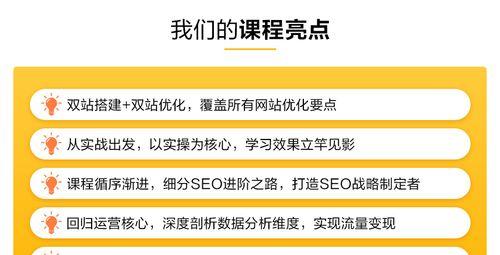 我们的课程亮点

双站搭建+双站优化，覆盖所有网站优化要点

从实战出发，以实操为核心，学习效果立竿见影

课程循序渐进，细分SEO进阶之路，打造SEO战略制定者

回归运营核心，深度剖析数据分析维度，实现流量变现